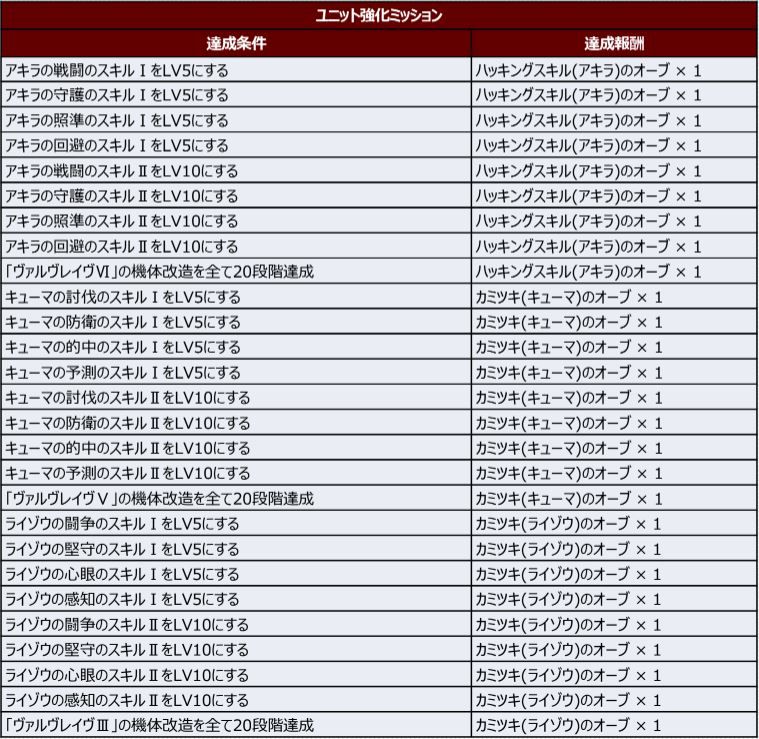 ユニット強化ミッション

| 達成条件 | 達成報酬 |
|---|---|
| アキラの戦闘のスキルⅠをLV5にする | ハッキングスキル(アキラ)のオーブ × 1 |
| アキラの守護のスキルⅠをLV5にする | ハッキングスキル(アキラ)のオーブ × 1 |
| アキラの照準のスキルⅠをLV5にする | ハッキングスキル(アキラ)のオーブ × 1 |
| アキラの回避のスキルⅠをLV5にする | ハッキングスキル(アキラ)のオーブ × 1 |
| アキラの戦闘のスキルⅡをLV10にする | ハッキングスキル(アキラ)のオーブ × 1 |
| アキラの守護のスキルⅡをLV10にする | ハッキングスキル(アキラ)のオーブ × 1 |
| アキラの照準のスキルⅡをLV10にする | ハッキングスキル(アキラ)のオーブ × 1 |
| アキラの回避のスキルⅡをLV10にする | ハッキングスキル(アキラ)のオーブ × 1 |
| 「ヴァルヴレイヴⅥ」の機体改造を全て20段階達成 | ハッキングスキル(アキラ)のオーブ × 1 |
| キューマの討伐のスキルⅠをLV5にする | カミツキ(キューマ)のオーブ × 1 |
| キューマの防衛のスキルⅠをLV5にする | カミツキ(キューマ)のオーブ × 1 |
| キューマの的中のスキルⅠをLV5にする | カミツキ(キューマ)のオーブ × 1 |
| キューマの予測のスキルⅠをLV5にする | カミツキ(キューマ)のオーブ × 1 |
| キューマの討伐のスキルⅡをLV10にする | カミツキ(キューマ)のオーブ × 1 |
| キューマの防衛のスキルⅡをLV10にする | カミツキ(キューマ)のオーブ × 1 |
| キューマの的中のスキルⅡをLV10にする | カミツキ(キューマ)のオーブ × 1 |
| キューマの予測のスキルⅡをLV10にする | カミツキ(キューマ)のオーブ × 1 |
| 「ヴァルヴレイヴⅤ」の機体改造を全て20段階達成 | カミツキ(キューマ)のオーブ × 1 |
| ライゾウの闘争のスキルⅠをLV5にする | カミツキ(ライゾウ)のオーブ × 1 |
| ライゾウの堅守のスキルⅠをLV5にする | カミツキ(ライゾウ)のオーブ × 1 |
| ライゾウの心眼のスキルⅠをLV5にする | カミツキ(ライゾウ)のオーブ × 1 |
| ライゾウの感知のスキルⅠをLV5にする | カミツキ(ライゾウ)のオーブ × 1 |
| ライゾウの闘争のスキルⅡをLV10にする | カミツキ(ライゾウ)のオーブ × 1 |
| ライゾウの堅守のスキルⅡをLV10にする | カミツキ(ライゾウ)のオーブ × 1 |
| ライゾウの心眼のスキルⅡをLV10にする | カミツキ(ライゾウ)のオーブ × 1 |
| ライゾウの感知のスキルⅡをLV10にする | カミツキ(ライゾウ)のオーブ × 1 |
| 「ヴァルヴレイヴⅢ」の機体改造を全て20段階達成 | カミツキ(ライゾウ)のオーブ × 1 |